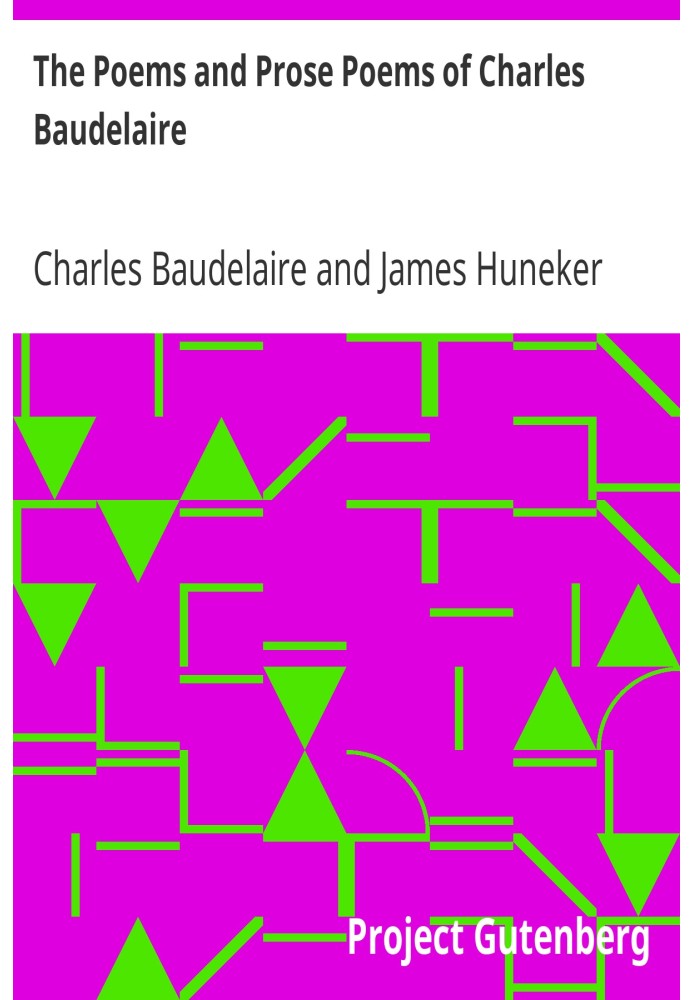 The Poems and Prose Poems of Charles Baudelaire

Charles Baudelaire and James Huneker

Project Gutenberg